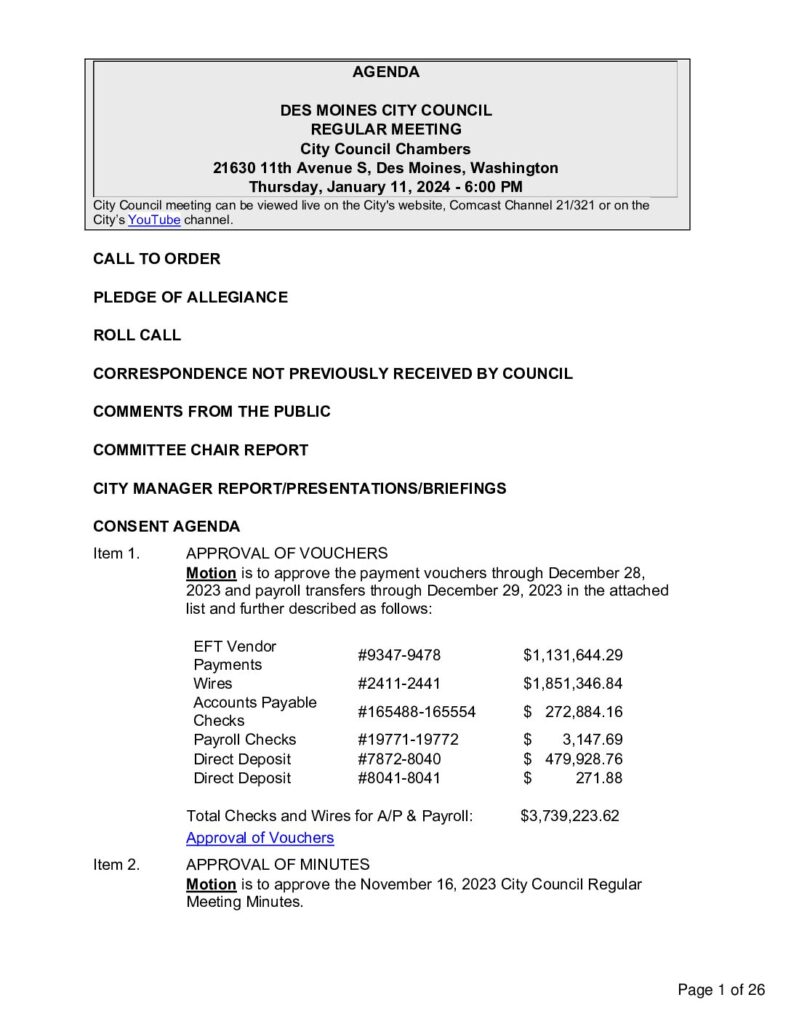 AGENDA

DES MOINES CITY COUNCIL
REGULAR MEETING
City Council Chambers
21630 11th Avenue S, Des Moines, Washington
Thursday, January 11, 2024 - 6:00 PM

City Council meeting can be viewed live on the City's website, Comcast Channel 21/321 or on the City's YouTube channel.

CALL TO ORDER

PLEDGE OF ALLEGIANCE

ROLL CALL

CORRESPONDENCE NOT PREVIOUSLY RECEIVED BY COUNCIL

COMMENTS FROM THE PUBLIC

COMMITTEE CHAIR REPORT

CITY MANAGER REPORT/PRESENTATIONS/BRIEFINGS

CONSENT AGENDA

Item 1. APPROVAL OF VOUCHERS
Motion is to approve the payment vouchers through December 28, 2023 and payroll transfers through December 29, 2023 in the attached list and further described as follows:

| | | |
|---|---|---|
| EFT Vendor Payments | #9347-9478 | $1,131,644.29 |
| Wires | #2411-2441 | $1,851,346.84 |
| Accounts Payable Checks | #165488-165554 | $ 272,884.16 |
| Payroll Checks | #19771-19772 | $ 3,147.69 |
| Direct Deposit | #7872-8040 | $ 479,928.76 |
| Direct Deposit | #8041-8041 | $ 271.88 |

Total Checks and Wires for A/P & Payroll: $3,739,223.62
Approval of Vouchers

Item 2. APPROVAL OF MINUTES
Motion is to approve the November 16, 2023 City Council Regular Meeting Minutes.

Page 1 of 26